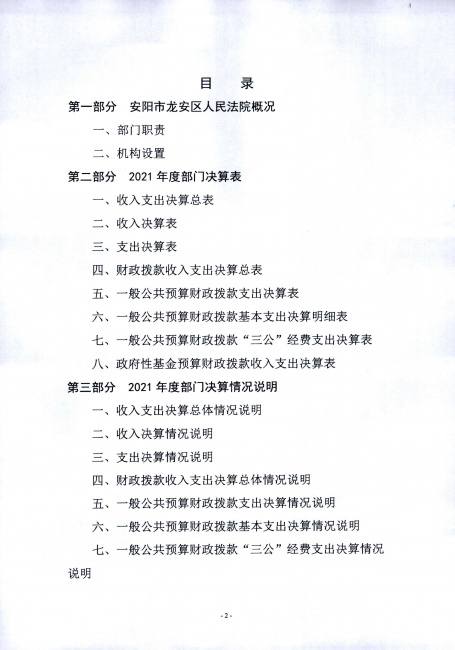 目　录

第一部分　安阳市龙安区人民法院概况

一、部门职责

二、机构设置

第二部分　2021 年度部门决算表

一、收入支出决算总表

二、收入决算表

三、支出决算表

四、财政拨款收入支出决算总表

五、一般公共预算财政拨款支出决算表

六、一般公共预算财政拨款基本支出决算明细表

七、一般公共预算财政拨款“三公”经费支出决算表

八、政府性基金预算财政拨款收入支出决算表

第三部分　2021 年度部门决算情况说明

一、收入支出决算总体情况说明

二、收入决算情况说明

三、支出决算情况说明

四、财政拨款收入支出决算总体情况说明

五、一般公共预算财政拨款支出决算情况说明

六、一般公共预算财政拨款基本支出决算情况说明

七、一般公共预算财政拨款“三公”经费支出决算情况说明

- 2 -